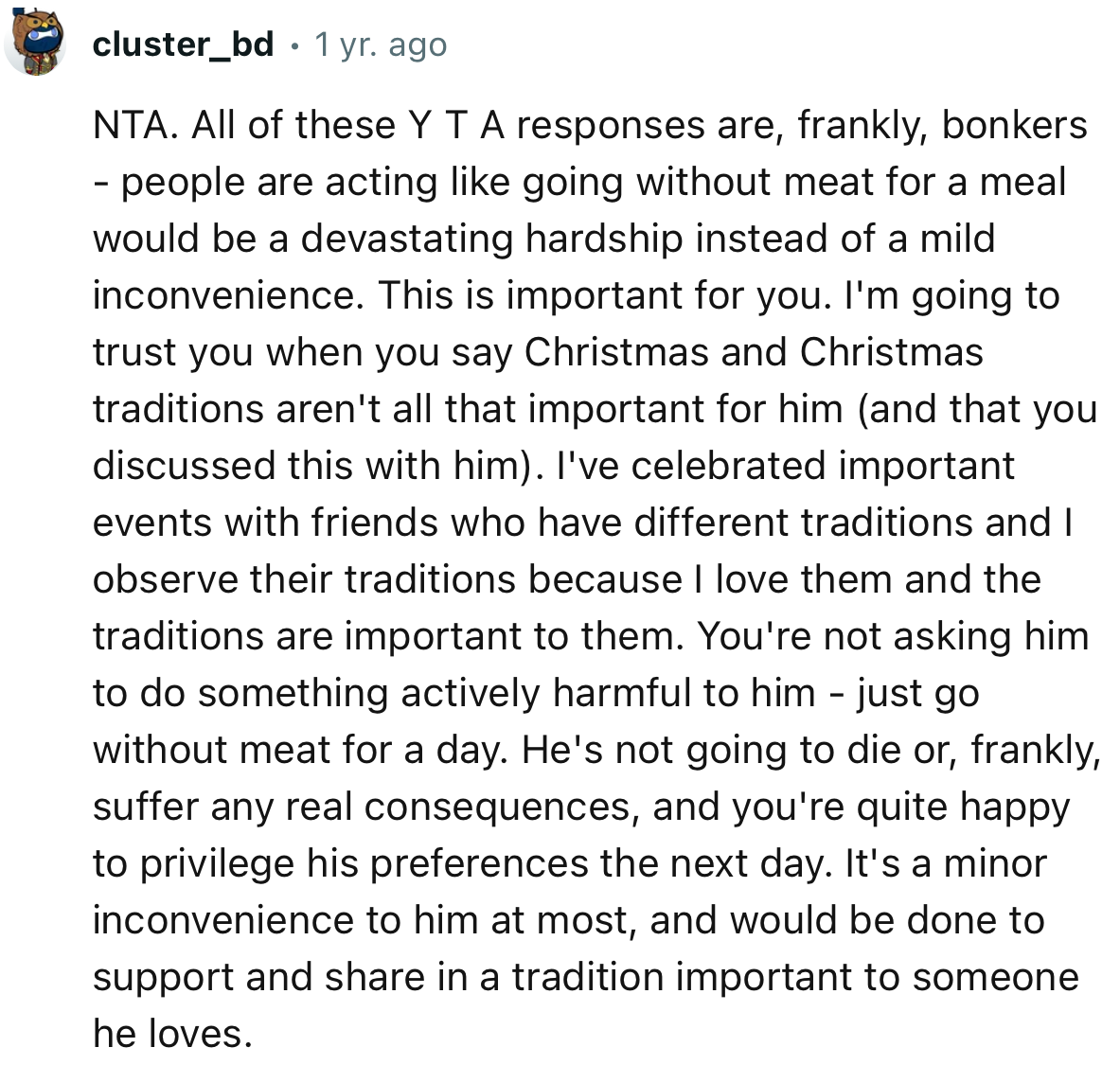 cluster_bd • 1 yr. ago

NTA. All of these Y T A responses are, frankly, bonkers - people are acting like going without meat for a meal would be a devastating hardship instead of a mild inconvenience. This is important for you. I'm going to trust you when you say Christmas and Christmas traditions aren't all that important for him (and that you discussed this with him). I've celebrated important events with friends who have different traditions and I observe their traditions because I love them and the traditions are important to them. You're not asking him to do something actively harmful to him - just go without meat for a day. He's not going to die or, frankly, suffer any real consequences, and you're quite happy to privilege his preferences the next day. It's a minor inconvenience to him at most, and would be done to support and share in a tradition important to someone he loves.